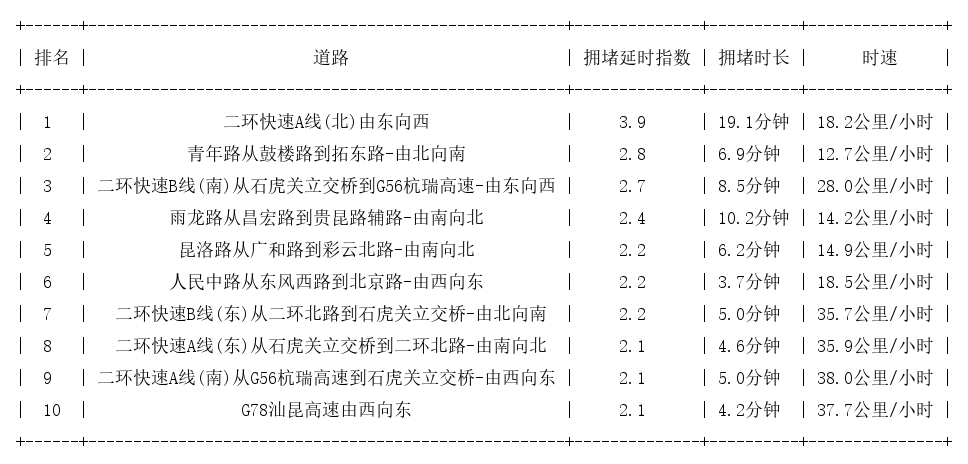 | 排名 | 道路 | 拥堵延时指数 | 拥堵时长 | 时速 |
|---|---|---|---|---|
| 1 | 二环快速A线(北)由东向西 | 3.9 | 19.1分钟 | 18.2公里/小时 |
| 2 | 青年路从鼓楼路到拓东路-由北向南 | 2.8 | 6.9分钟 | 12.7公里/小时 |
| 3 | 二环快速B线(南)从石虎关立交桥到G56杭瑞高速-由东向西 | 2.7 | 8.5分钟 | 28.0公里/小时 |
| 4 | 雨龙路从昌宏路到贵昆路辅路-由南向北 | 2.4 | 10.2分钟 | 14.2公里/小时 |
| 5 | 昆洛路从广和路到彩云北路-由南向北 | 2.2 | 6.2分钟 | 14.9公里/小时 |
| 6 | 人民中路从东风西路到北京路-由西向东 | 2.2 | 3.7分钟 | 18.5公里/小时 |
| 7 | 二环快速B线(东)从二环北路到石虎关立交桥-由北向南 | 2.2 | 5.0分钟 | 35.7公里/小时 |
| 8 | 二环快速A线(东)从石虎关立交桥到二环北路-由南向北 | 2.1 | 4.6分钟 | 35.9公里/小时 |
| 9 | 二环快速A线(南)从G56杭瑞高速到石虎关立交桥-由西向东 | 2.1 | 5.0分钟 | 38.0公里/小时 |
| 10 | G78汕昆高速由西向东 | 2.1 | 4.2分钟 | 37.7公里/小时 |